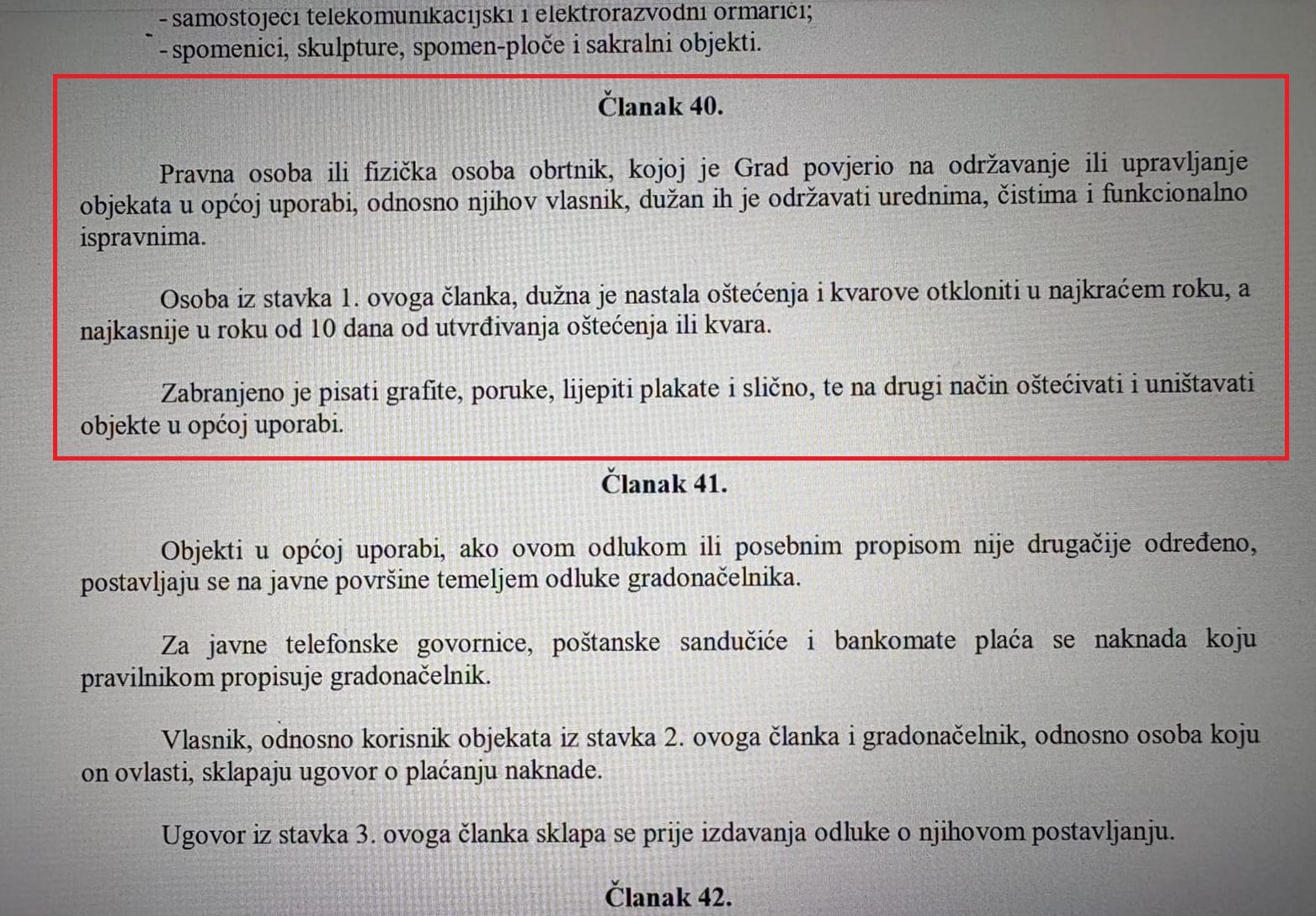 - samostojeći telekomunikacijski i elektrorazvodni ormarići;
- spomenici, skulpture, spomen-ploče i sakralni objekti.

Članak 40.

Pravna osoba ili fizička osoba obrtnik, kojoj je Grad povjerio na održavanje ili upravljanje objekata u općoj uporabi, odnosno njihov vlasnik, dužan ih je održavati urednima, čistima i funkcionalno ispravnima.

Osoba iz stavka 1. ovoga članka, dužna je nastala oštećenja i kvarove otkloniti u najkraćem roku, a najkasnije u roku od 10 dana od utvrđivanja oštećenja ili kvara.

Zabranjeno je pisati grafite, poruke, lijepiti plakate i slično, te na drugi način oštećivati i uništavati objekte u općoj uporabi.

Članak 41.

Objekti u općoj uporabi, ako ovom odlukom ili posebnim propisom nije drugačije određeno, postavljaju se na javne površine temeljem odluke gradonačelnika.

Za javne telefonske govornice, poštanske sandučiće i bankomate plaća se naknada koju pravilnikom propisuje gradonačelnik.

Vlasnik, odnosno korisnik objekata iz stavka 2. ovoga članka i gradonačelnik, odnosno osoba koju on ovlasti, sklapaju ugovor o plaćanju naknade.

Ugovor iz stavka 3. ovoga članka sklapa se prije izdavanja odluke o njihovom postavljanju.

Članak 42.